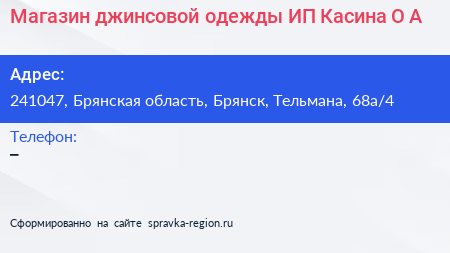 Магазин джинсовой одежды ИП Касина О А

Адрес:
241047, Брянская область, Брянск, Тельмана, 68а/4

Телефон:
–

Сформированно на сайте spravka-region.ru